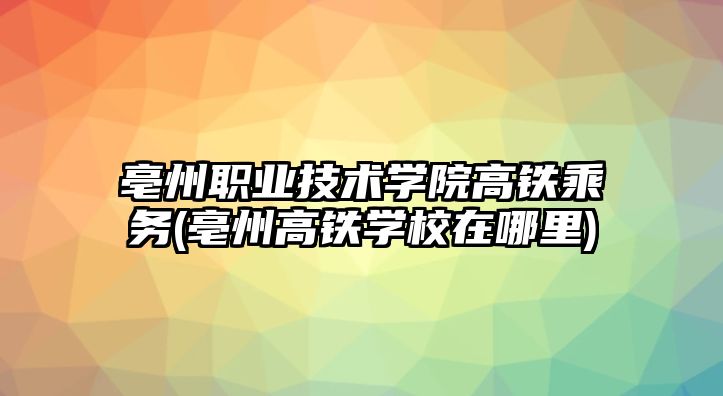 亳州职业技术学院高铁乘务(亳州高铁学校在哪里)